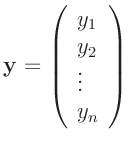 $\mathbf{y} = \begin{pmatrix} y_1 \\ y_2 \\ \vdots \\ y_n \end{pmatrix}$